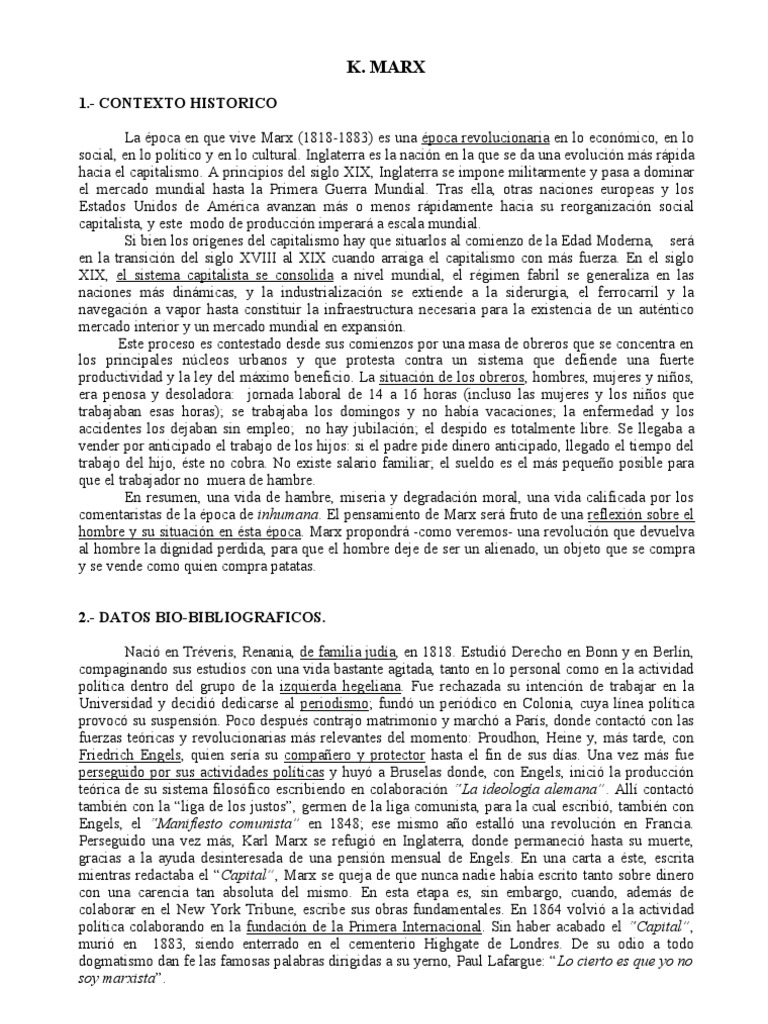 K. MARX

1.- CONTEXTO HISTORICO

La época en que vive Marx (1818-1883) es una época revolucionaria en lo económico, en lo social, en lo político y en lo cultural. Inglaterra es la nación en la que se da una evolución más rápida hacia el capitalismo. A principios del siglo XIX, Inglaterra se impone militarmente y pasa a dominar el mercado mundial hasta la Primera Guerra Mundial. Tras ella, otras naciones europeas y los Estados Unidos de América avanzan más o menos rápidamente hacia su reorganización social capitalista, y este modo de producción imperará a escala mundial.

Si bien los orígenes del capitalismo hay que situarlos al comienzo de la Edad Moderna, será en la transición del siglo XVIII al XIX cuando arraiga el capitalismo con más fuerza. En el siglo XIX, el sistema capitalista se consolida a nivel mundial, el régimen fabril se generaliza en las naciones más dinámicas, y la industrialización se extiende a la siderurgia, el ferrocarril y la navegación a vapor hasta constituir la infraestructura necesaria para la existencia de un auténtico mercado interior y un mercado mundial en expansión.

Este proceso es contestado desde sus comienzos por una masa de obreros que se concentra en los principales núcleos urbanos y que protesta contra un sistema que defiende una fuerte productividad y la ley del máximo beneficio. La situación de los obreros, hombres, mujeres y niños, era penosa y desoladora: jornada laboral de 14 a 16 horas (incluso las mujeres y los niños que trabajaban esas horas); se trabajaba los domingos y no había vacaciones; la enfermedad y los accidentes los dejaban sin empleo; no hay jubilación; el despido es totalmente libre. Se llegaba a vender por anticipado el trabajo de los hijos: si el padre pide dinero anticipado, llegado el tiempo del trabajo del hijo, éste no cobra. No existe salario familiar; el sueldo es el más pequeño posible para que el trabajador no muera de hambre.

En resumen, una vida de hambre, miseria y degradación moral, una vida calificada por los comentaristas de la época de inhumana. El pensamiento de Marx será fruto de una reflexión sobre el hombre y su situación en ésta época. Marx propondrá -como veremos- una revolución que devuelva al hombre la dignidad perdida, para que el hombre deje de ser un alienado, un objeto que se compra y se vende como quien compra patatas.

2.- DATOS BIO-BIBLIOGRAFICOS.

Nació en Tréveris, Renania, de familia judía, en 1818. Estudió Derecho en Bonn y en Berlín, compaginando sus estudios con una vida bastante agitada, tanto en lo personal como en la actividad política dentro del grupo de la izquierda hegeliana. Fue rechazada su intención de trabajar en la Universidad y decidió dedicarse al periodismo; fundó un periódico en Colonia, cuya línea política provocó su suspensión. Poco después contrajo matrimonio y marchó a París, donde contactó con las fuerzas teóricas y revolucionarias más relevantes del momento: Proudhon, Heine y, más tarde, con Friedrich Engels, quien sería su compañero y protector hasta el fin de sus días. Una vez más fue perseguido por sus actividades políticas y huyó a Bruselas donde, con Engels, inició la producción teórica de su sistema filosófico escribiendo en colaboración "La ideología alemana". Allí contactó también con la "liga de los justos", germen de la liga comunista, para la cual escribió, también con Engels, el "Manifiesto comunista" en 1848; ese mismo año estalló una revolución en Francia. Perseguido una vez más, Karl Marx se refugió en Inglaterra, donde permaneció hasta su muerte, gracias a la ayuda desinteresada de una pensión mensual de Engels. En una carta a éste, escrita mientras redactaba el "Capital", Marx se queja de que nunca nadie había escrito tanto sobre dinero con una carencia tan absoluta del mismo. En esta etapa es, sin embargo, cuando, además de colaborar en el New York Tribune, escribe sus obras fundamentales. En 1864 volvió a la actividad política colaborando en la fundación de la Primera Internacional. Sin haber acabado el "Capital", murió en 1883, siendo enterrado en el cementerio Highgate de Londres. De su odio a todo dogmatismo dan fe las famosas palabras dirigidas a su yerno, Paul Lafargue: "Lo cierto es que yo no soy marxista".